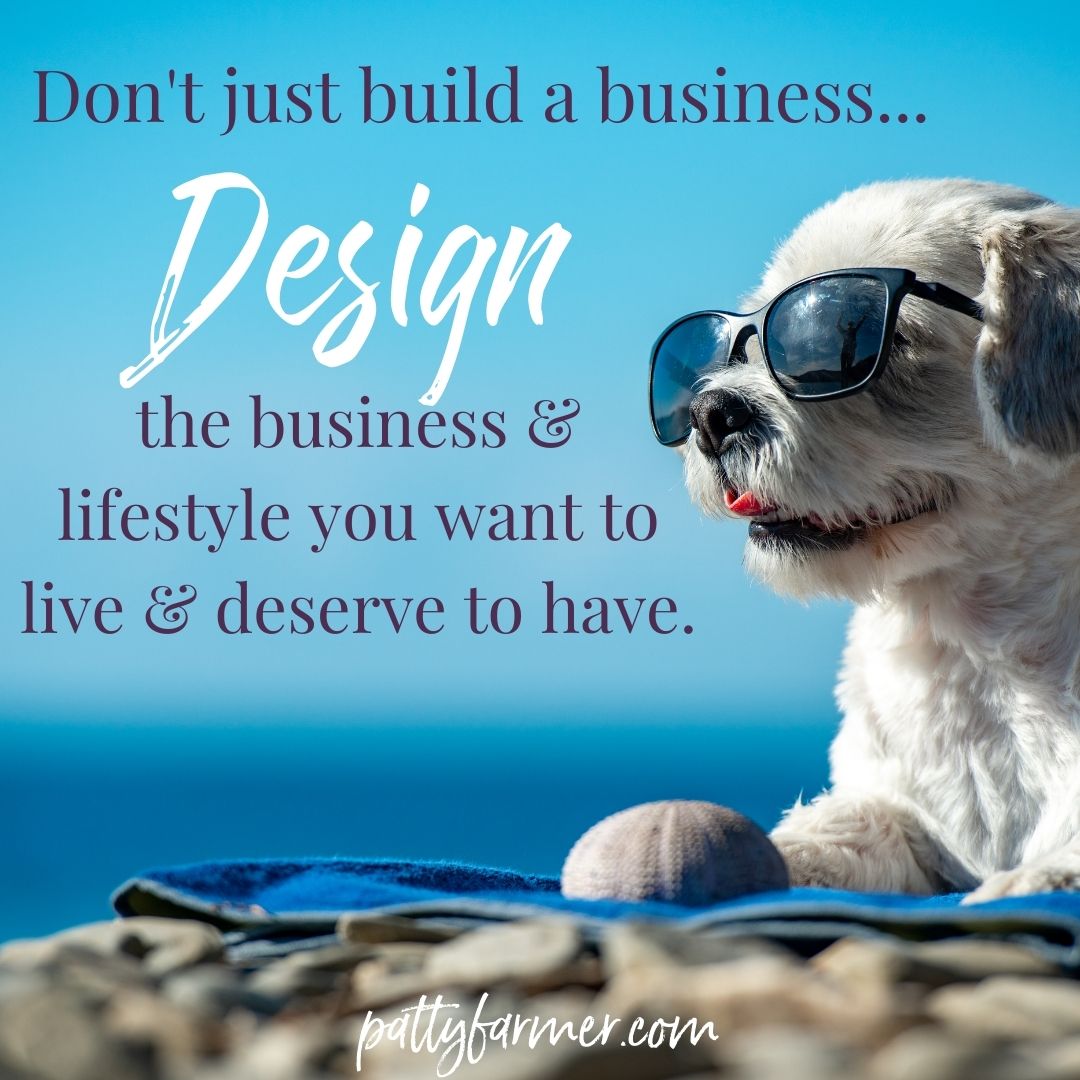 Don't just build a business...

Design

the business & lifestyle you want to live & deserve to have.

pattyfarmer.com